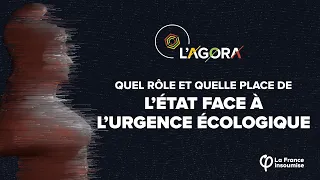 L'AGORA

QUEL RÔLE ET QUELLE PLACE DE
L'ÉTAT FACE À
L'URGENCE ÉCOLOGIQUE

La France insoumise